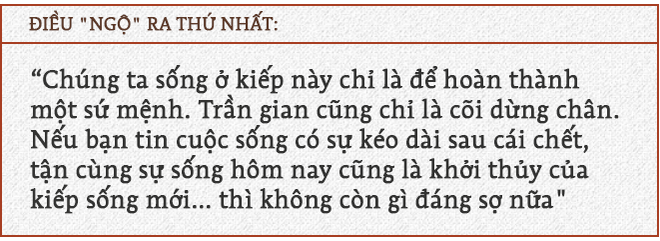 ĐIỀU "NGỘ" RA THỨ NHẤT:

“Chúng ta sống ở kiếp này chỉ là để hoàn thành một sứ mệnh. Trần gian cũng chỉ là cõi dừng chân. Nếu bạn tin cuộc sống có sự kéo dài sau cái chết, tận cùng sự sống hôm nay cũng là khởi thủy của kiếp sống mới... thì không còn gì đáng sợ nữa"